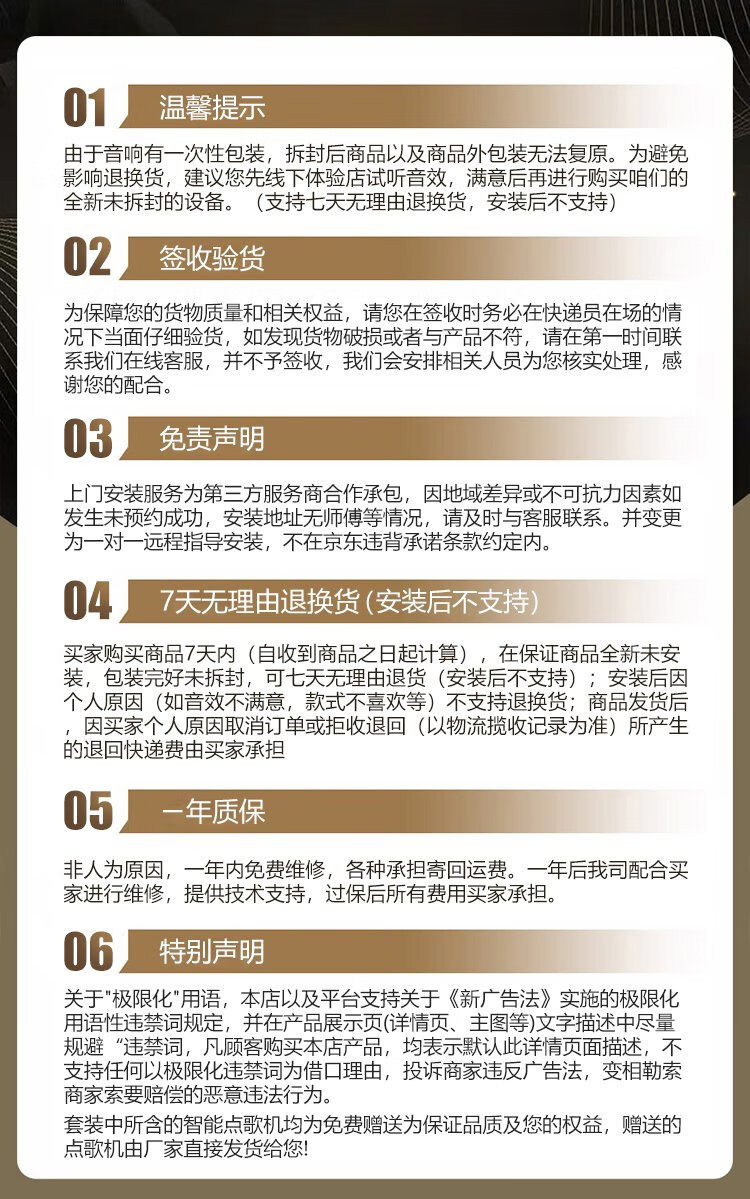 01 温馨提示

由于音响有一次性包装，拆封后商品以及商品外包装无法复原。为避免影响退换货，建议您先线下体验店试听音效，满意后再进行购买咱们的全新未拆封的设备。（支持七天无理由退换货，安装后不支持）

02 签收验货

为保障您的货物质量和相关权益，请您在签收时务必在快递员在场的情况下当面仔细验货，如发现货物破损或者与产品不符，请在第一时间联系我们在线客服，并不予签收，我们会安排相关人员为您核实处理，感谢您的配合。

03 免责声明

上门安装服务为第三方服务商合作承包，因地域差异或不可抗力因素如发生未预约成功，安装地址无师傅等情况，请及时与客服联系。并变更为一对一远程指导安装，不在京东违背承诺条款约定内。

04 7天无理由退换货(安装后不支持)

买家购买商品7天内（自收到商品之日起计算），在保证商品全新未安装，包装完好未拆封，可七天无理由退货（安装后不支持）；安装后因个人原因（如音效不满意，款式不喜欢等）不支持退换货；商品发货后，因买家个人原因取消订单或拒收退回（以物流揽收记录为准）所产生的退回快递费由买家承担

05 一年质保

非人为原因，一年内免费维修，各种承担寄回运费。一年后我司配合买家进行维修，提供技术支持，过保后所有费用买家承担。

06 特别声明

关于"极限化"用语，本店以及平台支持关于《新广告法》实施的极限化用语性违禁词规定，并在产品展示页(详情页、主图等)文字描述中尽量规避“违禁词，凡顾客购买本店产品，均表示默认此详情页面描述，不支持任何以极限化违禁词为借口理由，投诉商家违反广告法，变相勒索商家索要赔偿的恶意违法行为。

套装中所含的智能点歌机均为免费赠送为保证品质及您的权益，赠送的点歌机由厂家直接发货给您!